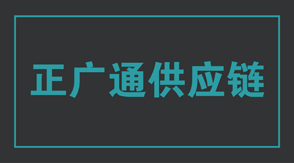 正广通供应链